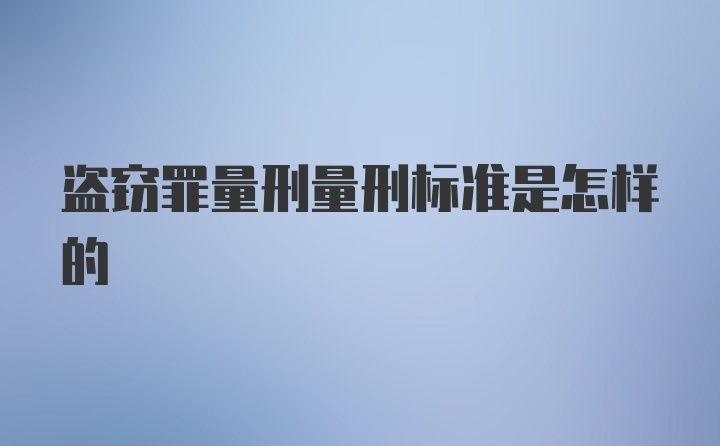 盗窃罪量刑量刑标准是怎样的